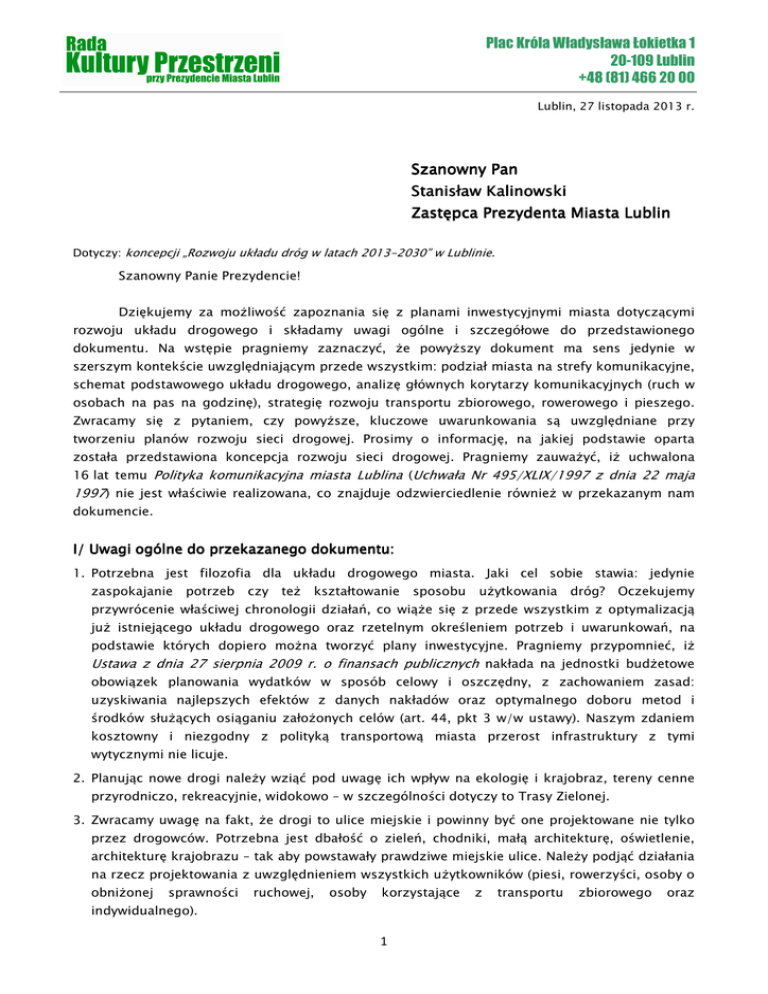 Rada
Kultury Przestrzeni
przy Prezydencie Miasta Lublin

Plac Króla Władysława Łokietka 1
20-109 Lublin
+48 (81) 466 20 00

Lublin, 27 listopada 2013 r.

Szanowny Pan
Stanisław Kalinowski
Zastępca Prezydenta Miasta Lublin

Dotyczy: koncepcji „Rozwoju układu dróg w latach 2013-2030" w Lublinie.

Szanowny Panie Prezydencie!

Dziękujemy za możliwość zapoznania się z planami inwestycyjnymi miasta dotyczącymi rozwoju układu drogowego i składamy uwagi ogólne i szczegółowe do przedstawionego dokumentu. Na wstępie pragniemy zaznaczyć, że powyższy dokument ma sens jedynie w szerszym kontekście uwzględniającym przede wszystkim: podział miasta na strefy komunikacyjne, schemat podstawowego układu drogowego, analizę głównych korytarzy komunikacyjnych (ruch w osobach na pas na godzinę), strategię rozwoju transportu zbiorowego, rowerowego i pieszego. Zwracamy się z pytaniem, czy powyższe, kluczowe uwarunkowania są uwzględniane przy tworzeniu planów rozwoju sieci drogowej. Prosimy o informację, na jakiej podstawie oparta została przedstawiona koncepcja rozwoju sieci drogowej. Pragniemy zauważyć, iż uchwalona 16 lat temu Polityka komunikacyjna miasta Lublina (Uchwała Nr 495/XLIX/1997 z dnia 22 maja 1997) nie jest właściwie realizowana, co znajduje odzwierciedlenie również w przekazanym nam dokumencie.

I/ Uwagi ogólne do przekazanego dokumentu:

1. Potrzebna jest filozofia dla układu drogowego miasta. Jaki cel sobie stawia: jedynie zaspokajanie potrzeb czy też kształtowanie sposobu użytkowania dróg? Oczekujemy przywrócenie właściwej chronologii działań, co wiąże się z przede wszystkim z optymalizacją już istniejącego układu drogowego oraz rzetelnym określeniem potrzeb i uwarunkowań, na podstawie których dopiero można tworzyć plany inwestycyjne. Pragniemy przypomnieć, iż Ustawa z dnia 27 sierpnia 2009 r. o finansach publicznych nakłada na jednostki budżetowe obowiązek planowania wydatków w sposób celowy i oszczędny, z zachowaniem zasad: uzyskiwania najlepszych efektów z danych nakładów oraz optymalnego doboru metod i środków służących osiąganiu założonych celów (art. 44, pkt 3 w/w ustawy). Naszym zdaniem kosztowny i niezgodny z polityką transportową miasta przerost infrastruktury z tymi wytycznymi nie licuje.

2. Planując nowe drogi należy wziąć pod uwagę ich wpływ na ekologię i krajobraz, tereny cenne przyrodniczo, rekreacyjnie, widokowo – w szczególności dotyczy to Trasy Zielonej.

3. Zwracamy uwagę na fakt, że drogi to ulice miejskie i powinny być one projektowane nie tylko przez drogowców. Potrzebna jest dbałość o zieleń, chodniki, małą architekturę, oświetlenie, architekturę krajobrazu – tak aby powstawały prawdziwe miejskie ulice. Należy podjąć działania na rzecz projektowania z uwzględnieniem wszystkich użytkowników (piesi, rowerzyści, osoby o obniżonej sprawności ruchowej, osoby korzystające z transportu zbiorowego oraz indywidualnego).

1